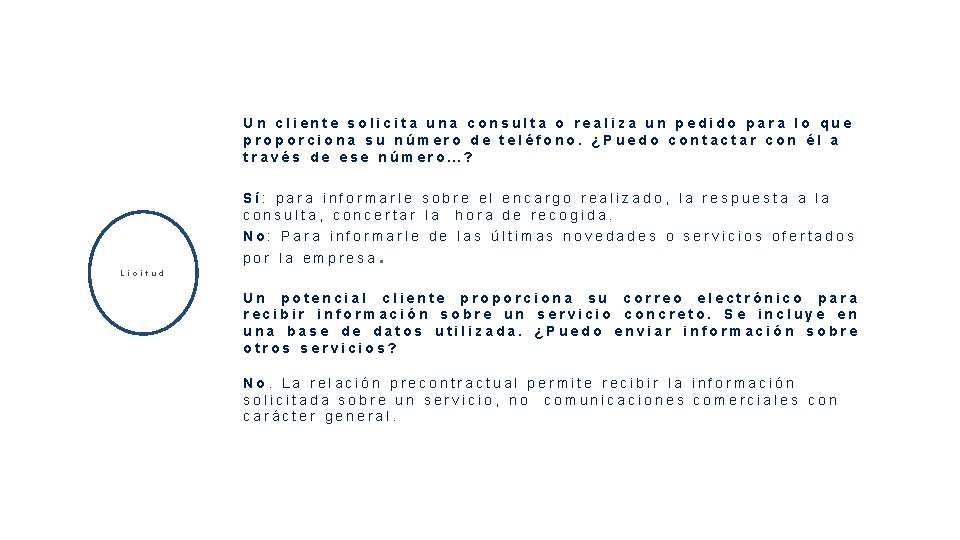 Licitud

Un cliente solicita una consulta o realiza un pedido para lo que proporciona su número de teléfono. ¿Puedo contactar con él a través de ese número…?

Sí: para informarle sobre el encargo realizado, la respuesta a la consulta, concertar la hora de recogida.
No: Para informarle de las últimas novedades o servicios ofertados por la empresa.

Un potencial cliente proporciona su correo electrónico para recibir información sobre un servicio concreto. Se incluye en una base de datos utilizada. ¿Puedo enviar información sobre otros servicios?

No. La relación precontractual permite recibir la información solicitada sobre un servicio, no comunicaciones comerciales con carácter general.